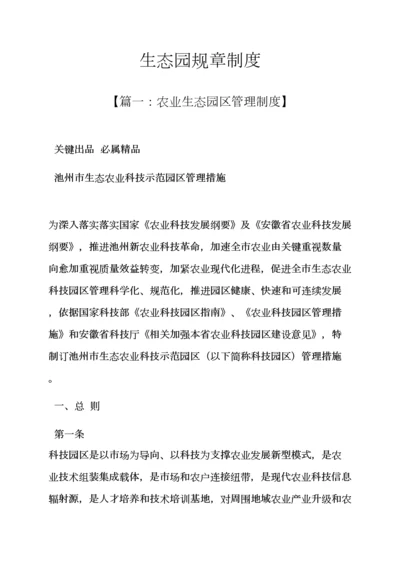 生态园规章制度

【篇一：农业生态园区管理制度】

关键出品 必属精品

池州市生态农业科技示范园区管理措施

为深入落实落实国家《农业科技发展纲要》及《安徽省农业科技发展纲要》，推进池州新农业科技革命，加速全市农业由关键重视数量向愈加重视质量效益转变，加紧农业现代化进程，促进全市生态农业科技园区管理科学化、规范化，推进园区健康、快速和可连续发展，依据国家科技部《农业科技园区指南》、《农业科技园区管理措施》和安徽省科技厅《相关加强本省农业科技园区建设意见》，特制订池州市生态农业科技示范园区（以下简称科技园区）管理措施。

一、总 则

第一条

科技园区是以市场为导向、以科技为支撑农业发展新型模式，是农业技术组装集成载体，是市场和农户连接纽带，是现代农业科技信息辐射源，是人才培养和技术培训基地，对周围地域农业产业升级和农